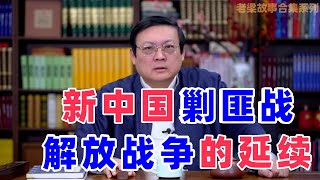 老梁故事合集系列

新中国剿匪战
解放战争的延续